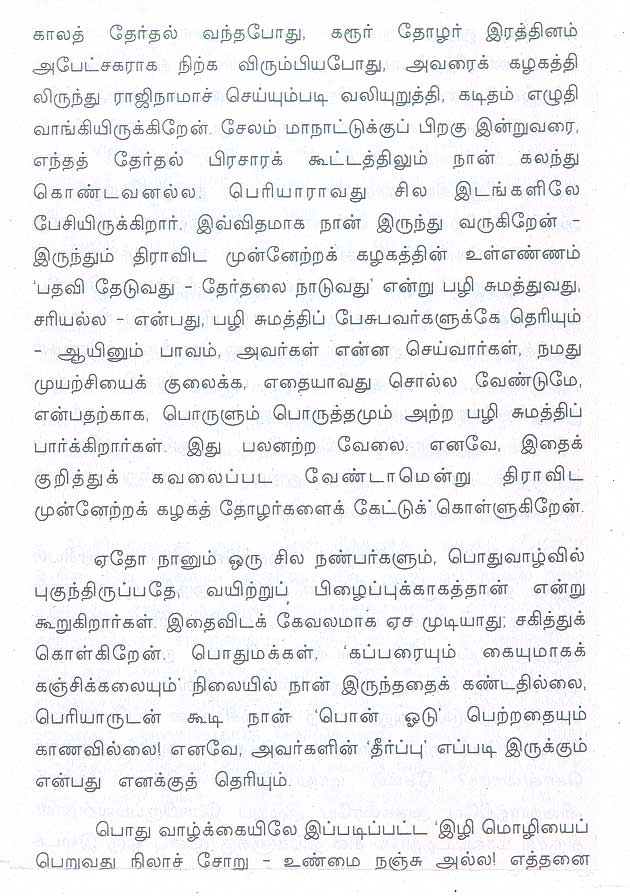 காலத் தேர்தல் வந்தபோது, கரூர் தோழர் இரத்தினம் அபேட்சகராக நிற்க விரும்பியபோது, அவரைக் கழகத்திலிருந்து ராஜிநாமாச் செய்யும்படி வலியுறுத்தி, கடிதம் எழுதி வாங்கியிருக்கிறேன். சேலம் மாநாட்டுக்குப் பிறகு இன்றுவரை, எந்தத் தேர்தல் பிரசாரக் கூட்டத்திலும் நான் கலந்து கொண்டவனல்ல. பெரியாராவது சில இடங்களிலே பேசியிருக்கிறார். இவ்விதமாக நான் இருந்து வருகிறேன் - இருந்தும் திராவிட முன்னேற்றக் கழகத்தின் உள்ளெண்ணம் 'பதவி தேடுவது - தேர்தலை நாடுவது' என்று பழி சுமத்துவது, சரியல்ல - என்பது, பழி சுமத்திப் பேசுபவர்களுக்கே தெரியும் - ஆயினும் பாவம், அவர்கள் என்ன செய்வார்கள், நமது முயற்சியைக் குலைக்க, எதையாவது சொல்ல வேண்டுமே, என்பதற்காக, பொருளும் பொருத்தமும் அற்ற பழி சுமத்திப் பார்க்கிறார்கள். இது பலனற்ற வேலை. எனவே, இதைக் குறித்துக் கவலைப்பட வேண்டாமென்று திராவிட முன்னேற்றக் கழகத் தோழர்களைக் கேட்டுக் கொள்ளுகிறேன்.

ஏதோ நானும் ஒரு சில நண்பர்களும், பொதுவாழ்வில் புகுந்திருப்பதே, வயிற்றுப் பிழைப்புக்காகத்தான் என்று கூறுகிறார்கள். இதைவிடக் கேவலமாக ஏச முடியாது; சகித்துக் கொள்கிறேன். பொதுமக்கள், 'கப்பரையும் கையுமாகக் கஞ்சிக்கலையும்' நிலையில் நான் இருந்ததைக் கண்டதில்லை, பெரியாருடன் கூடி நான் 'பொன் ஓடு' பெற்றதையும் காணவில்லை! எனவே, அவர்களின் 'தீர்ப்பு' எப்படி இருக்கும் என்பது எனக்குத் தெரியும்.

பொது வாழ்க்கையிலே இப்படிப்பட்ட 'இழி மொழியைப் பெறுவது நிலாச் சோறு - உண்மை நஞ்சு அல்ல! எத்தனை